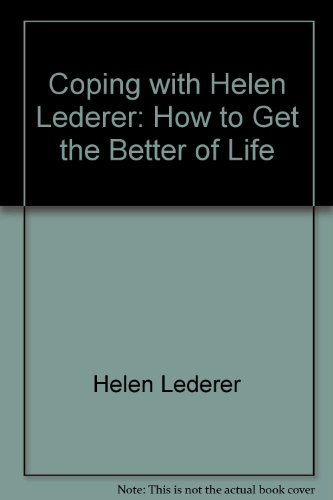 Coping with Helen Lederer: How to Get the Better of Life

Helen Lederer

Note: This is not the actual book cover